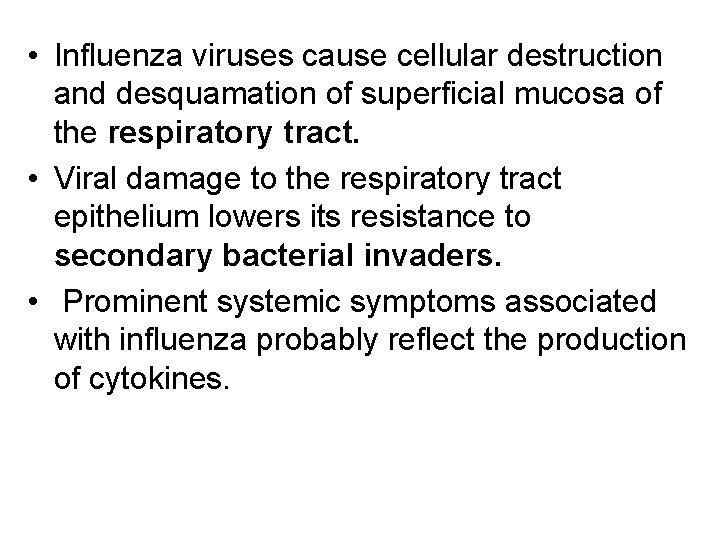 • Influenza viruses cause cellular destruction and desquamation of superficial mucosa of the respiratory tract.

• Viral damage to the respiratory tract epithelium lowers its resistance to secondary bacterial invaders.

• Prominent systemic symptoms associated with influenza probably reflect the production of cytokines.